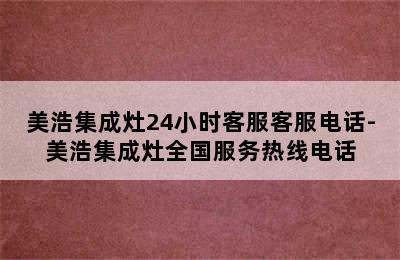 美浩集成灶24小时客服客服电话-美浩集成灶全国服务热线电话